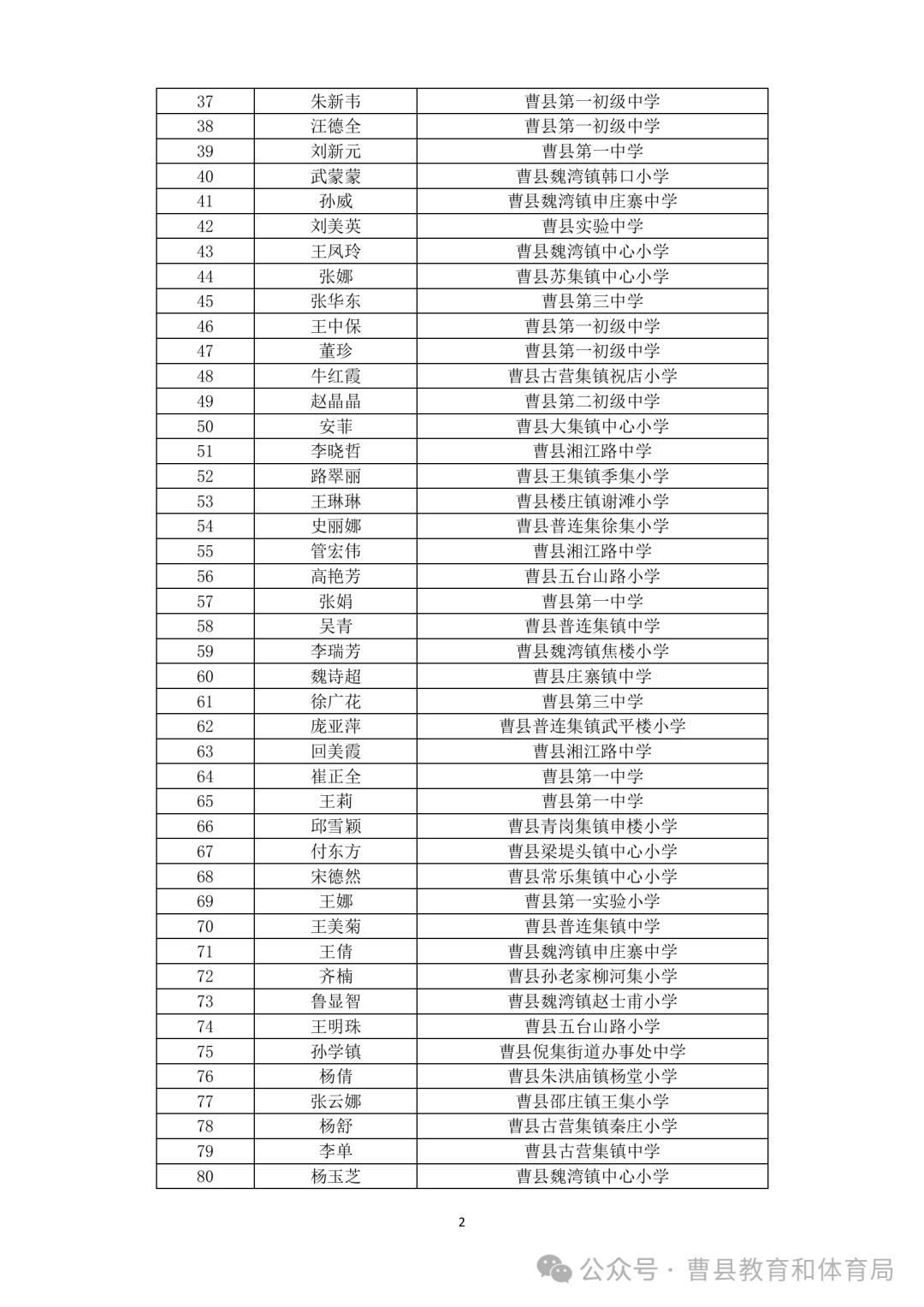 | 37 | 朱新韦 | 曹县第一初级中学 |
|---|---|---|
| 38 | 汪德全 | 曹县第一初级中学 |
| 39 | 刘新元 | 曹县第一中学 |
| 40 | 武蒙蒙 | 曹县魏湾镇韩口小学 |
| 41 | 孙威 | 曹县魏湾镇申庄寨中学 |
| 42 | 刘美英 | 曹县实验中学 |
| 43 | 王凤玲 | 曹县魏湾镇中心小学 |
| 44 | 张娜 | 曹县苏集镇中心小学 |
| 45 | 张华东 | 曹县第三中学 |
| 46 | 王中保 | 曹县第一初级中学 |
| 47 | 董珍 | 曹县第一初级中学 |
| 48 | 牛红霞 | 曹县古营集镇祝店小学 |
| 49 | 赵晶晶 | 曹县第二初级中学 |
| 50 | 安菲 | 曹县大集镇中心小学 |
| 51 | 李晓哲 | 曹县湘江路中学 |
| 52 | 路翠丽 | 曹县王集镇季集小学 |
| 53 | 王琳琳 | 曹县楼庄镇谢滩小学 |
| 54 | 史丽娜 | 曹县普连集徐集小学 |
| 55 | 管宏伟 | 曹县湘江路中学 |
| 56 | 高艳芳 | 曹县五台山路小学 |
| 57 | 张娟 | 曹县第一中学 |
| 58 | 吴青 | 曹县普连集镇中学 |
| 59 | 李瑞芳 | 曹县魏湾镇焦楼小学 |
| 60 | 魏诗超 | 曹县庄寨镇中学 |
| 61 | 徐广花 | 曹县第三中学 |
| 62 | 庞亚萍 | 曹县普连集镇武平楼小学 |
| 63 | 回美霞 | 曹县湘江路中学 |
| 64 | 崔正全 | 曹县第一中学 |
| 65 | 王莉 | 曹县第一中学 |
| 66 | 邱雪颖 | 曹县青岗集镇申楼小学 |
| 67 | 付东方 | 曹县梁堤头镇中心小学 |
| 68 | 宋德然 | 曹县常乐集镇中心小学 |
| 69 | 王娜 | 曹县第一实验小学 |
| 70 | 王美菊 | 曹县普连集镇中学 |
| 71 | 王倩 | 曹县魏湾镇申庄寨中学 |
| 72 | 齐楠 | 曹县孙老家柳河集小学 |
| 73 | 鲁显智 | 曹县魏湾镇赵士甫小学 |
| 74 | 王明珠 | 曹县五台山路小学 |
| 75 | 孙学镇 | 曹县倪集街道办事处中学 |
| 76 | 杨倩 | 曹县朱洪庙镇杨堂小学 |
| 77 | 张云娜 | 曹县邵庄镇王集小学 |
| 78 | 杨舒 | 曹县古营集镇秦庄小学 |
| 79 | 李单 | 曹县古营集镇中学 |
| 80 | 杨玉芝 | 曹县魏湾镇中心小学 |

2

公众号 · 曹县教育和体育局